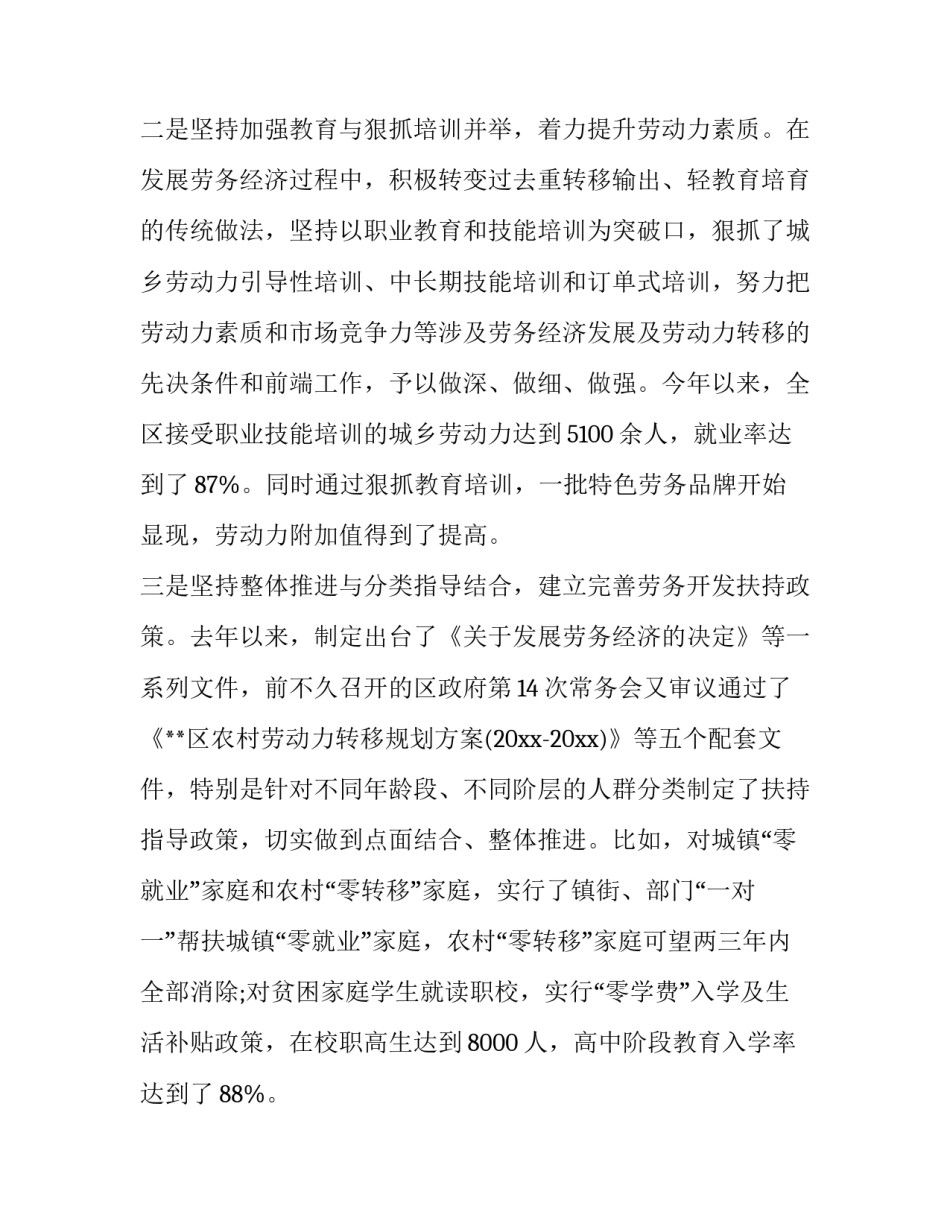 二是坚持加强教育与狠抓培训并举，着力提升劳动力素质。在发展劳务经济过程中，积极转变过去重转移输出、轻教育培育的传统做法，坚持以职业教育和技能培训为突破口，狠抓了城乡劳动力引导性培训、中长期技能培训和订单式培训，努力把劳动力素质和市场竞争力等涉及劳务经济发展及劳动力转移的先决条件和前端工作，予以做深、做细、做强。今年以来，全区接受职业技能培训的城乡劳动力达到 5100 余人，就业率达到了 87%。同时通过狠抓教育培训，一批特色劳务品牌开始显现，劳动力附加值得到了提高。
三是坚持整体推进与分类指导结合，建立完善劳务开发扶持政策。去年以来，制定出台了《关于发展劳务经济的决定》等一系列文件，前不久召开的区政府第 14 次常务会又审议通过了《**区农村劳动力转移规划方案(20xx-20xx)》等五个配套文件，特别是针对不同年龄段、不同阶层的人群分类制定了扶持指导政策，切实做到点面结合、整体推进。比如，对城镇“零就业”家庭和农村“零转移”家庭，实行了镇街、部门“一对一”帮扶城镇“零就业”家庭，农村“零转移”家庭可望两三年内全部消除;对贫困家庭学生就读职校，实行“零学费”入学及生活补贴政策，在校职高生达到 8000 人，高中阶段教育入学率达到了 88%。